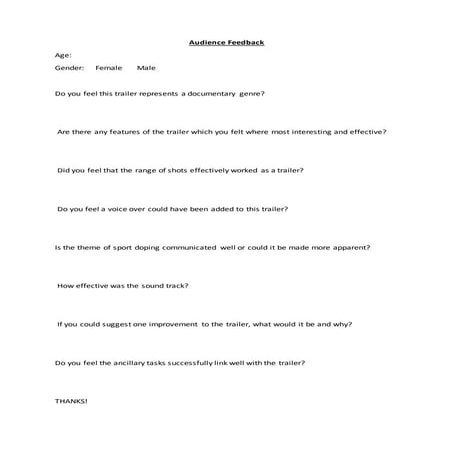 Audience Feedback

Age:

Gender: Female Male

Do you feel this trailer represents a documentary genre?

Are there any features of the trailer which you felt where most interesting and effective?

Did you feel that the range of shots effectively worked as a trailer?

Do you feel a voice over could have been added to this trailer?

Is the theme of sport doping communicated well or could it be made more apparent?

How effective was the sound track?

If you could suggest one improvement to the trailer, what would it be and why?

Do you feel the ancillary tasks successfully link well with the trailer?

THANKS!